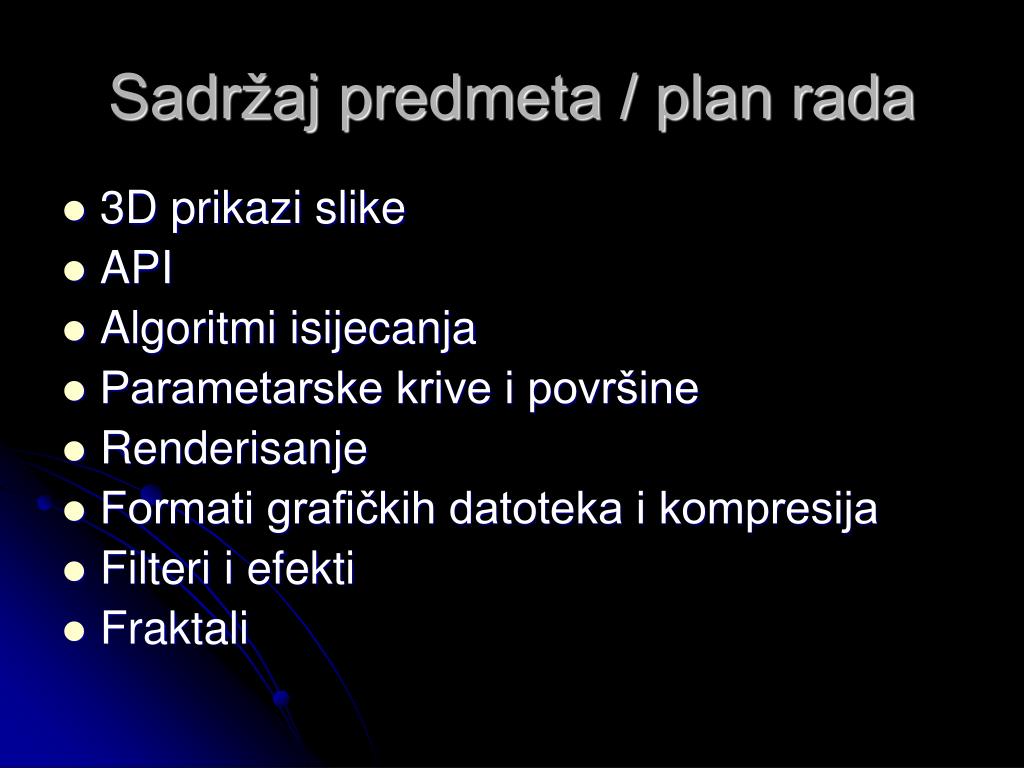 Sadržaj predmeta / plan rada

- 3D prikazi slike
- API
- Algoritmi isijecanja
- Parametarske krive i površine
- Renderisanje
- Formati grafičkih datoteka i kompresija
- Filteri i efekti
- Fraktali